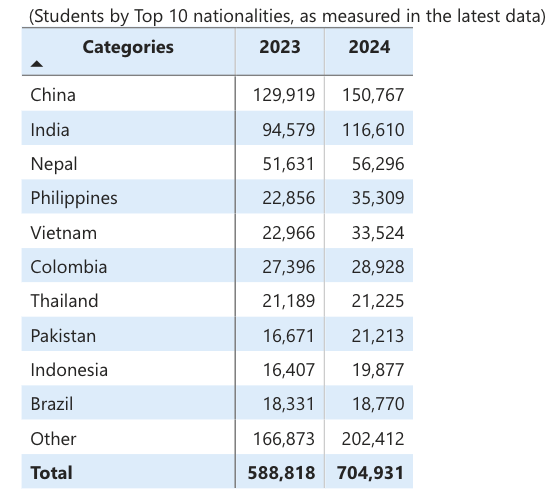 (Students by Top 10 nationalities, as measured in the latest data)

| Categories | 2023 | 2024 |
|---|---|---|
| China | 129,919 | 150,767 |
| India | 94,579 | 116,610 |
| Nepal | 51,631 | 56,296 |
| Philippines | 22,856 | 35,309 |
| Vietnam | 22,966 | 33,524 |
| Colombia | 27,396 | 28,928 |
| Thailand | 21,189 | 21,225 |
| Pakistan | 16,671 | 21,213 |
| Indonesia | 16,407 | 19,877 |
| Brazil | 18,331 | 18,770 |
| Other | 166,873 | 202,412 |
| **Total** | **588,818** | **704,931** |